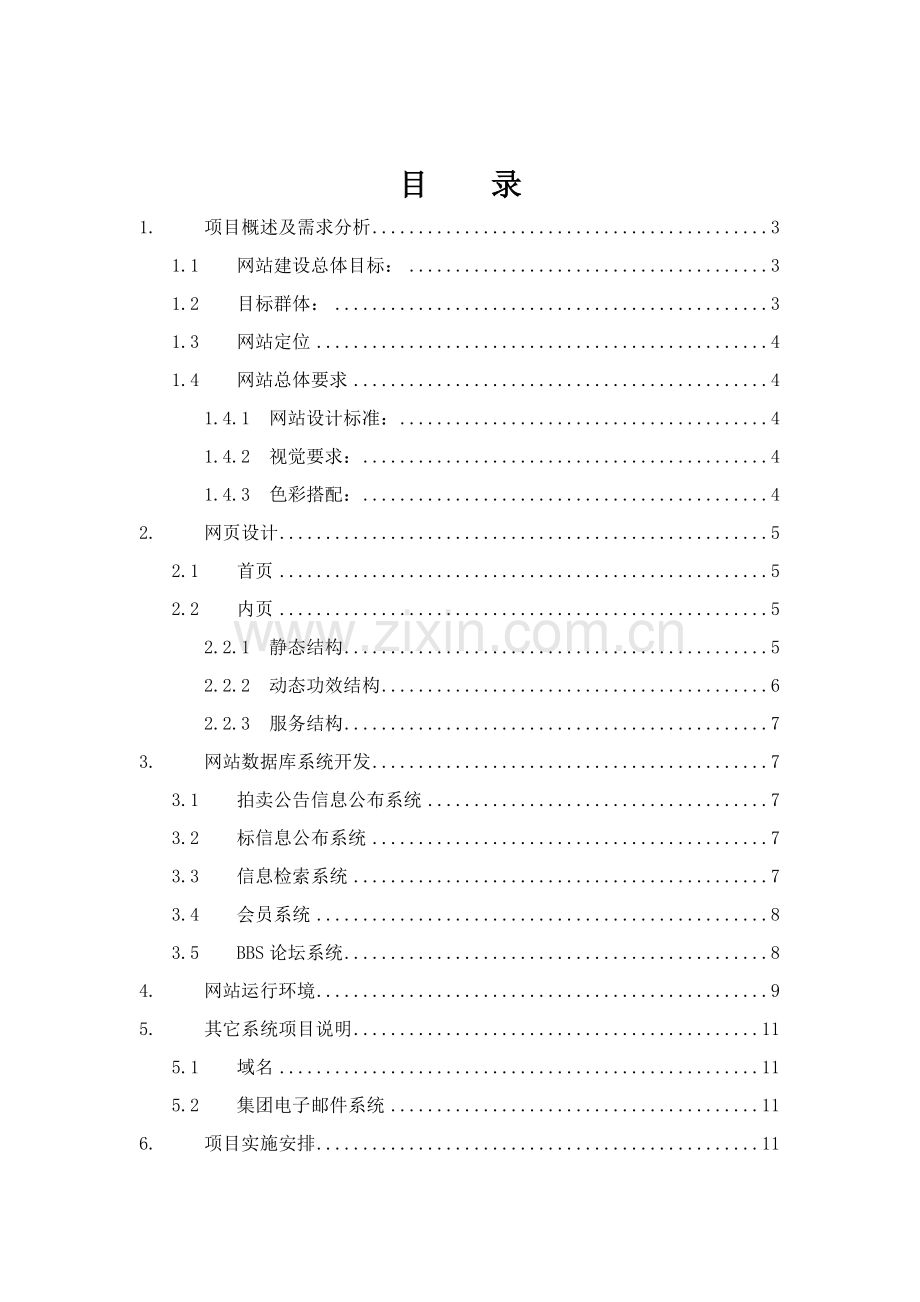 目 录

1. 项目概述及需求分析 3

1.1 网站建设总体目标： 3

1.2 目标群体： 3

1.3 网站定位 4

1.4 网站总体要求 4

1.4.1 网站设计标准： 4

1.4.2 视觉要求： 4

1.4.3 色彩搭配： 4

2. 网页设计 5

2.1 首页 5

2.2 内页 5

2.2.1 静态结构 5

2.2.2 动态功效结构 6

2.2.3 服务结构 7

3. 网站数据库系统开发 7

3.1 拍卖公告信息公布系统 7

3.2 标信息公布系统 7

3.3 信息检索系统 7

3.4 会员系统 8

3.5 BBS论坛系统 8

4. 网站运行环境 9

5. 其它系统项目说明 11

5.1 域名 11

5.2 集团电子邮件系统 11

6. 项目实施安排 11

www.zixin.com.cn